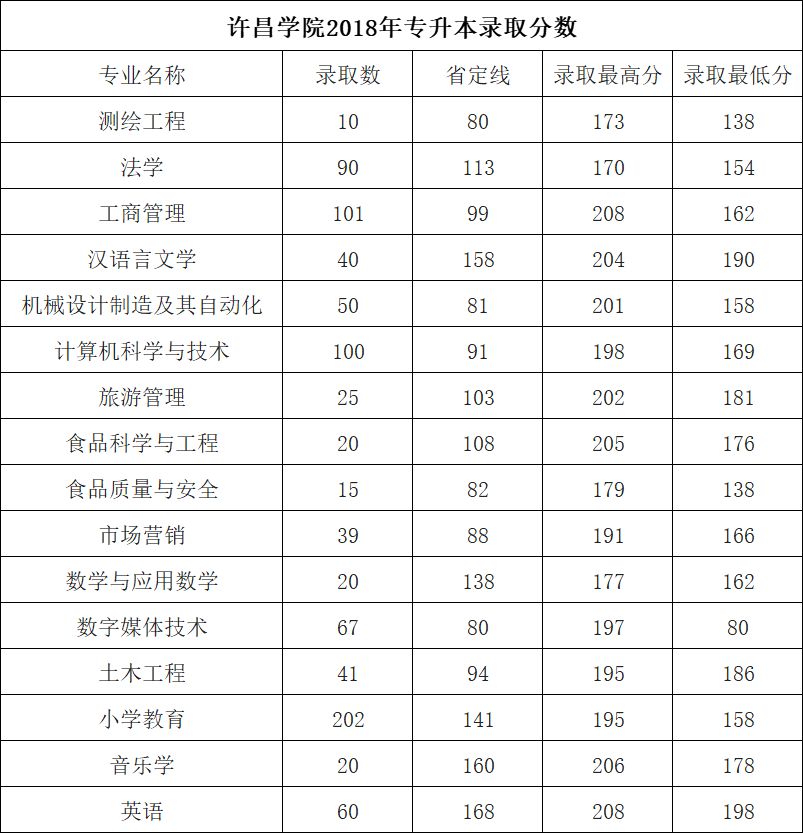 许昌学院2018年专升本录取分数

| 专业名称 | 录取数 | 省定线 | 录取最高分 | 录取最低分 |
|---|---|---|---|---|
| 测绘工程 | 10 | 80 | 173 | 138 |
| 法学 | 90 | 113 | 170 | 154 |
| 工商管理 | 101 | 99 | 208 | 162 |
| 汉语言文学 | 40 | 158 | 204 | 190 |
| 机械设计制造及其自动化 | 50 | 81 | 201 | 158 |
| 计算机科学与技术 | 100 | 91 | 198 | 169 |
| 旅游管理 | 25 | 103 | 202 | 181 |
| 食品科学与工程 | 20 | 108 | 205 | 176 |
| 食品质量与安全 | 15 | 82 | 179 | 138 |
| 市场营销 | 39 | 88 | 191 | 166 |
| 数学与应用数学 | 20 | 138 | 177 | 162 |
| 数字媒体技术 | 67 | 80 | 197 | 80 |
| 土木工程 | 41 | 94 | 195 | 186 |
| 小学教育 | 202 | 141 | 195 | 158 |
| 音乐学 | 20 | 160 | 206 | 178 |
| 英语 | 60 | 168 | 208 | 198 |